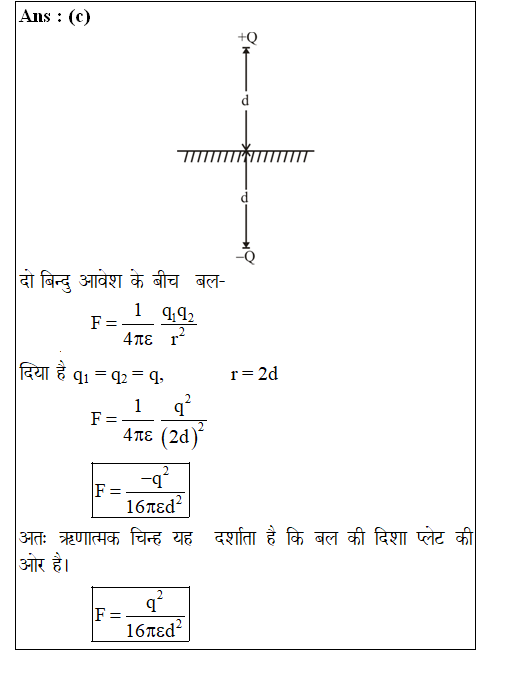 Ans : (c)

+Q

d

d

–Q

दो बिन्दु आवेश के बीच बल-

$F = \frac{1}{4\pi\varepsilon} \frac{q_1 q_2}{r^2}$

दिया है $q_1 = q_2 = q$, $r = 2d$

$F = \frac{1}{4\pi\varepsilon} \frac{q^2}{(2d)^2}$

$F = \frac{-q^2}{16\pi\varepsilon d^2}$

अतः ऋणात्मक चिन्ह यह दर्शाता है कि बल की दिशा प्लेट की ओर है।

$F = \frac{q^2}{16\pi\varepsilon d^2}$